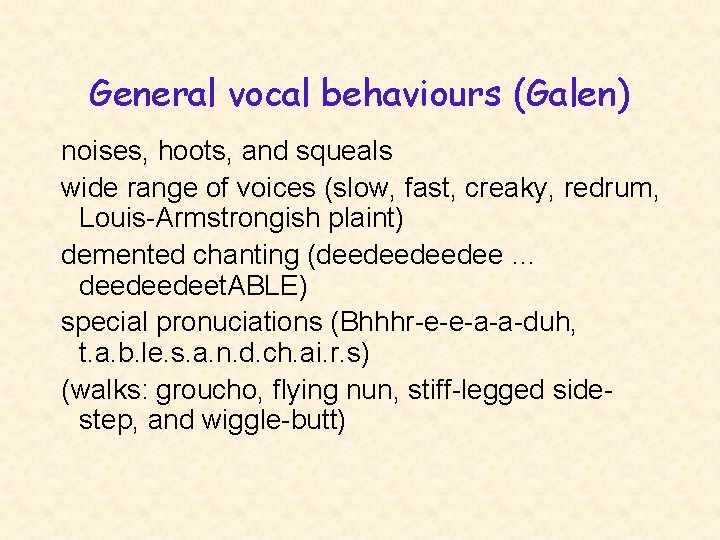 General vocal behaviours (Galen)

noises, hoots, and squeals

wide range of voices (slow, fast, creaky, redrum, Louis-Armstrongish plaint)

demented chanting (deedeedeedee ... deedeedeetABLE)

special pronuciations (Bhhhr-e-e-a-a-duh, t.a.b.le.s.a.n.d.ch.ai.r.s)

(walks: groucho, flying nun, stiff-legged side-step, and wiggle-butt)